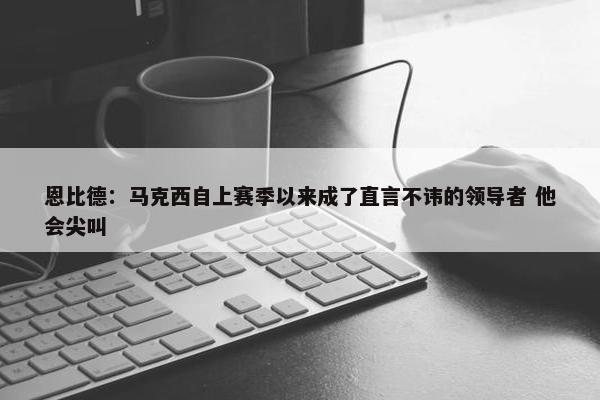 恩比德：马克西自上赛季以来成了直言不讳的领导者 他会尖叫